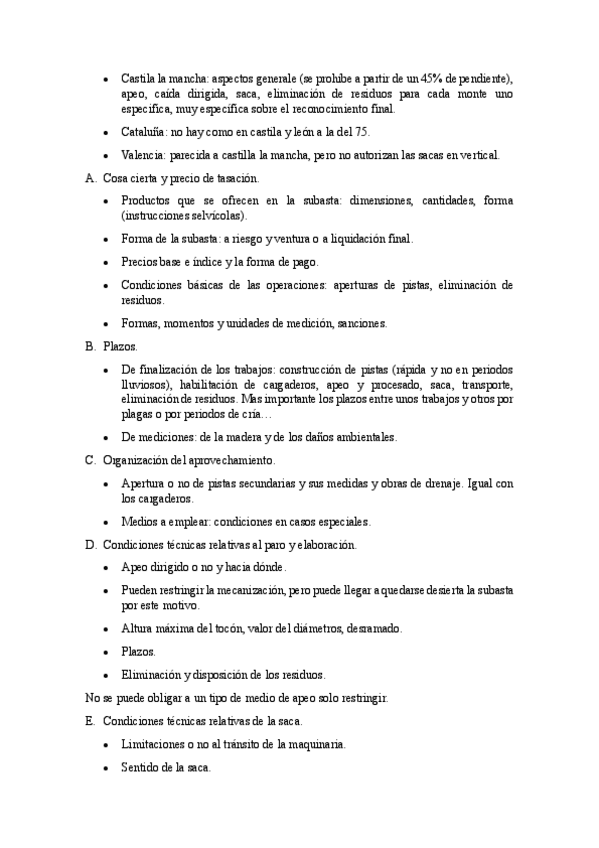 • Castila la mancha: aspectos generale (se prohíbe a partir de un 45% de pendiente), apeo, caída dirigida, saca, eliminación de residuos para cada monte uno específica, muy específica sobre el reconocimiento final.

• Cataluña: no hay como en castila y león a la del 75.

• Valencia: parecida a castilla la mancha, pero no autorizan las sacas en vertical.

A. Cosa cierta y precio de tasación.

• Productos que se ofrecen en la subasta: dimensiones, cantidades, forma (instrucciones selvícolas).

• Forma de la subasta: a riesgo y ventura o a liquidación final.

• Precios base e índice y la forma de pago.

• Condiciones básicas de las operaciones: aperturas de pistas, eliminación de residuos.

• Formas, momentos y unidades de medición, sanciones.

B. Plazos.

• De finalización de los trabajos: construcción de pistas (rápida y no en periodos lluviosos), habilitación de cargaderos, apeo y procesado, saca, transporte, eliminación de residuos. Mas importante los plazos entre unos trabajos y otros por plagas o por periodos de cría…

• De mediciones: de la madera y de los daños ambientales.

C. Organización del aprovechamiento.

• Apertura o no de pistas secundarias y sus medidas y obras de drenaje. Igual con los cargaderos.

• Medios a emplear: condiciones en casos especiales.

D. Condiciones técnicas relativas al paro y elaboración.

• Apeo dirigido o no y hacia dónde.

• Pueden restringir la mecanización, pero puede llegar a quedarse desierta la subasta por este motivo.

• Altura máxima del tocón, valor del diámetros, desramado.

• Plazos.

• Eliminación y disposición de los residuos.

No se puede obligar a un tipo de medio de apeo solo restringir.

E. Condiciones técnicas relativas de la saca.

• Limitaciones o no al tránsito de la maquinaria.

• Sentido de la saca.